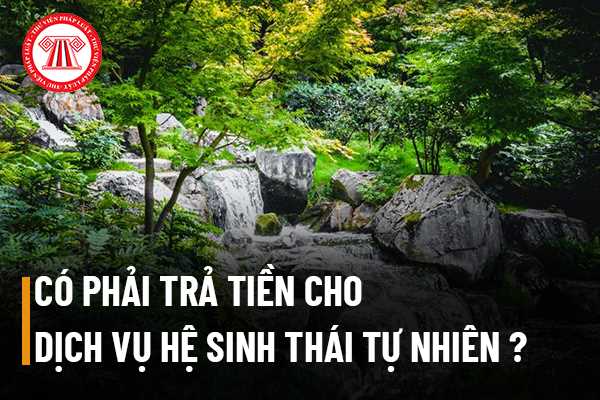 THƯ VIỆN PHÁP LUẬT - THƯ VIỆN PHÁP LUẬT - THƯ VIỆN PHÁP LUẬT

CÓ PHẢI TRẢ TIỀN CHO
DỊCH VỤ HỆ SINH THÁI TỰ NHIÊN ?